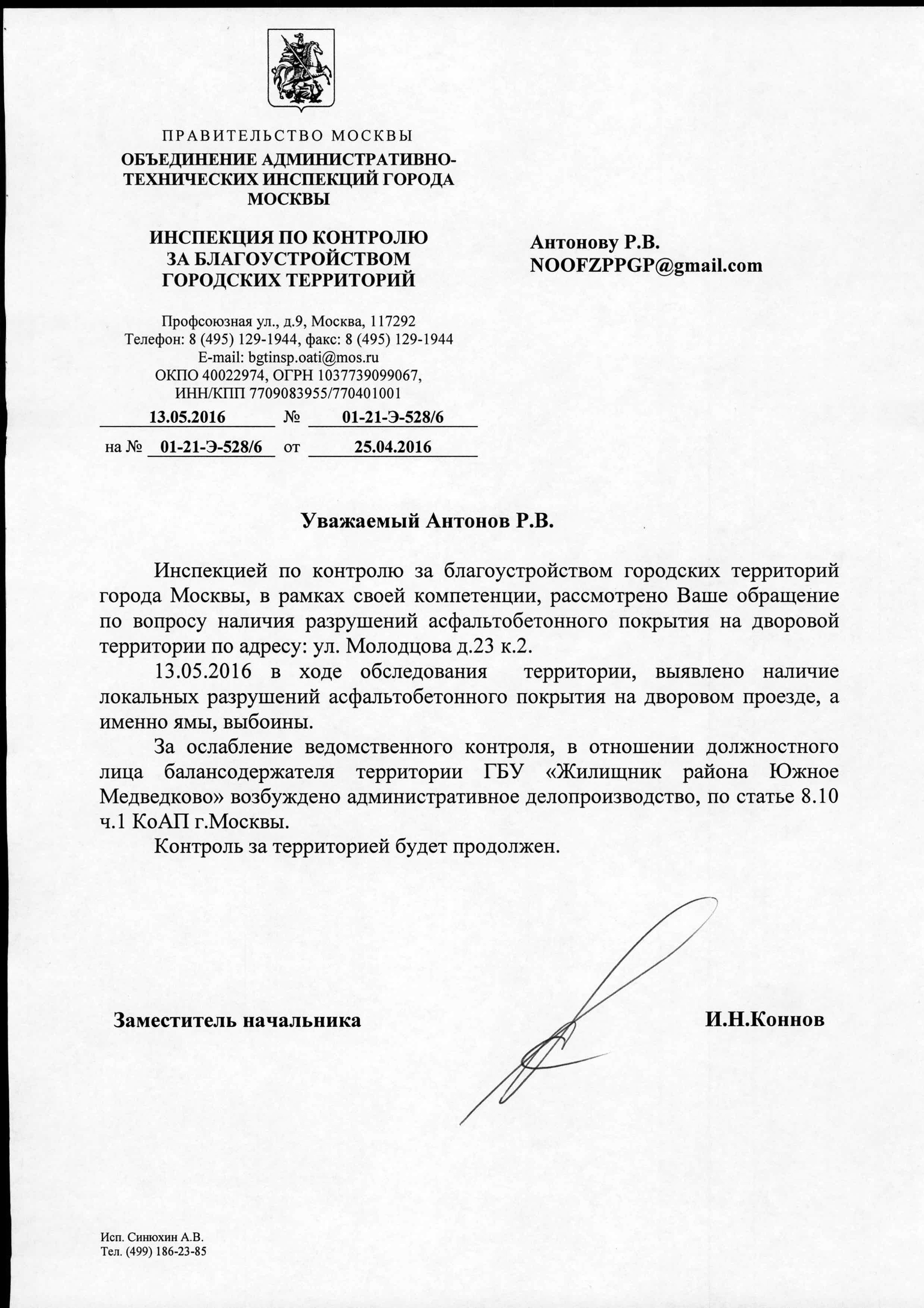 ПРАВИТЕЛЬСТВО МОСКВЫ
ОБЪЕДИНЕНИЕ АДМИНИСТРАТИВНО-ТЕХНИЧЕСКИХ ИНСПЕКЦИЙ ГОРОДА МОСКВЫ

ИНСПЕКЦИЯ ПО КОНТРОЛЮ ЗА БЛАГОУСТРОЙСТВОМ ГОРОДСКИХ ТЕРРИТОРИЙ

Профсоюзная ул., д.9, Москва, 117292
Телефон: 8 (495) 129-1944, факс: 8 (495) 129-1944
E-mail: bgtinsp.oati@mos.ru
ОКПО 40022974, ОГРН 1037739099067,
ИНН/КПП 7709083955/770401001

13.05.2016 № 01-21-Э-528/6
на № 01-21-Э-528/6 от 25.04.2016

Антонову Р.В.
NOOFZPPGP@gmail.com

Уважаемый Антонов Р.В.

Инспекцией по контролю за благоустройством городских территорий города Москвы, в рамках своей компетенции, рассмотрено Ваше обращение по вопросу наличия разрушений асфальтобетонного покрытия на дворовой территории по адресу: ул. Молодцова д.23 к.2.

13.05.2016 в ходе обследования территории, выявлено наличие локальных разрушений асфальтобетонного покрытия на дворовом проезде, а именно ямы, выбоины.

За ослабление ведомственного контроля, в отношении должностного лица балансодержателя территории ГБУ «Жилищник района Южное Медведково» возбуждено административное делопроизводство, по статье 8.10 ч.1 КоАП г.Москвы.

Контроль за территорией будет продолжен.

Заместитель начальника И.Н.Коннов

Исп. Синюхин А.В.
Тел. (499) 186-23-85